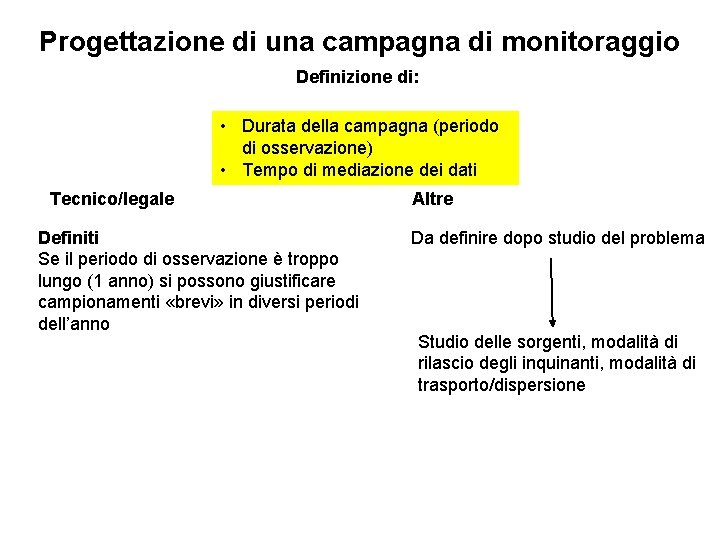 Progettazione di una campagna di monitoraggio

Definizione di:

• Durata della campagna (periodo di osservazione)
• Tempo di mediazione dei dati

Tecnico/legale

Definiti
Se il periodo di osservazione è troppo lungo (1 anno) si possono giustificare campionamenti «brevi» in diversi periodi dell'anno

Altre

Da definire dopo studio del problema

Studio delle sorgenti, modalità di rilascio degli inquinanti, modalità di trasporto/dispersione